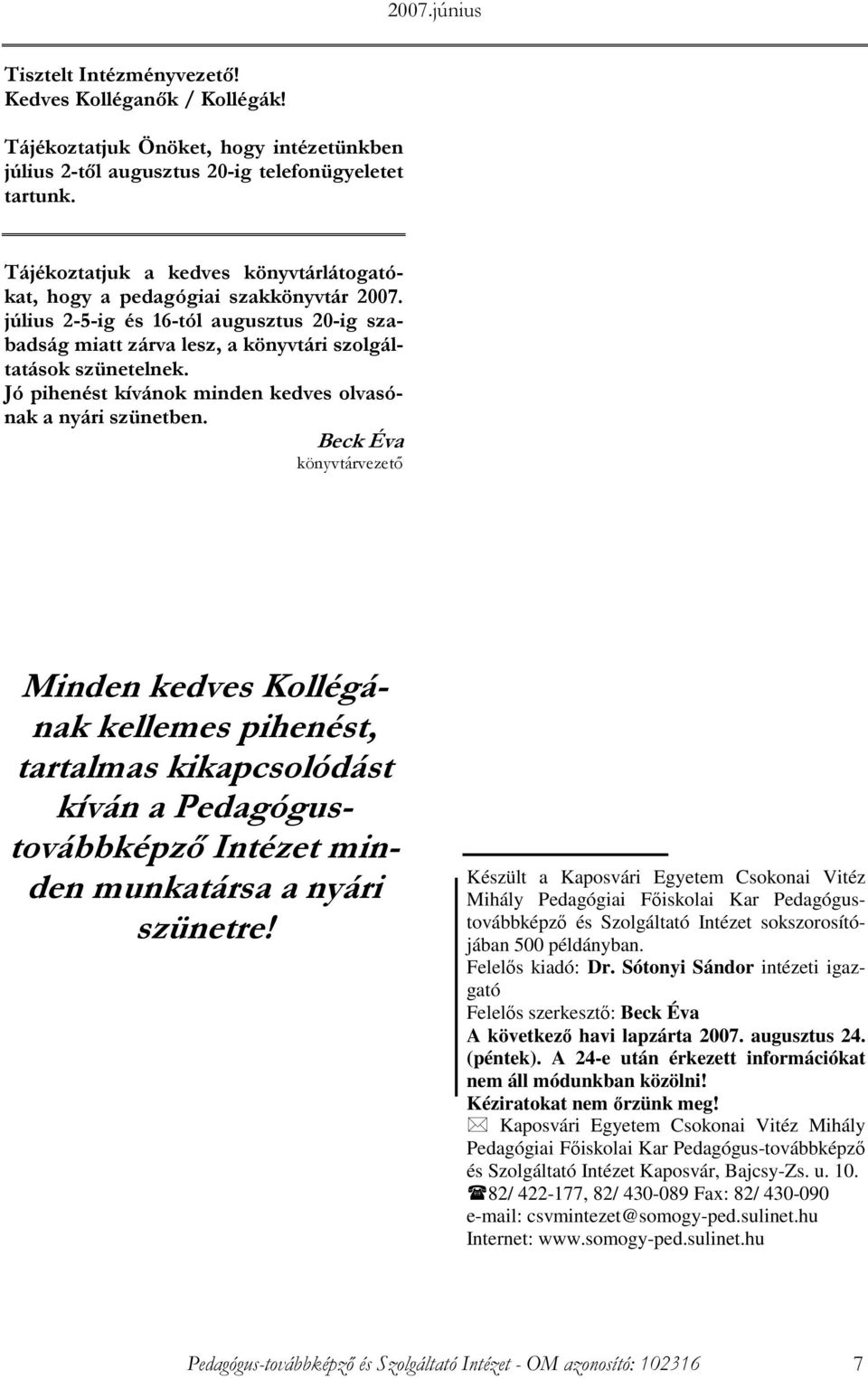 2007.június

Tisztelt Intézményvezető!
Kedves Kolléganők / Kollégák!

Tájékoztatjuk Önöket, hogy intézetünkben július 2-től augusztus 20-ig telefonügyeletet tartunk.

Tájékoztatjuk a kedves könyvtárlátogatókat, hogy a pedagógiai szakkönyvtár 2007. július 2-5-ig és 16-tól augusztus 20-ig szabadság miatt zárva lesz, a könyvtári szolgáltatások szünetelnek.
Jó pihenést kívánok minden kedves olvasónak a nyári szünetben.

Beck Éva
könyvtárvezető

Minden kedves Kollégának kellemes pihenést, tartalmas kikapcsolódást kíván a Pedagógus-továbbképző Intézet minden munkatársa a nyári szünetre!

Készült a Kaposvári Egyetem Csokonai Vitéz Mihály Pedagógiai Főiskolai Kar Pedagógus-továbbképző és Szolgáltató Intézet sokszorosítójában 500 példányban.
Felelős kiadó: Dr. Sótonyi Sándor intézeti igazgató
Felelős szerkesztő: Beck Éva
A következő havi lapzárta 2007. augusztus 24. (péntek). A 24-e után érkezett információkat nem áll módunkban közölni!
Kéziratokat nem őrzünk meg!
Kaposvári Egyetem Csokonai Vitéz Mihály Pedagógiai Főiskolai Kar Pedagógus-továbbképző és Szolgáltató Intézet Kaposvár, Bajcsy-Zs. u. 10.
82/ 422-177, 82/ 430-089 Fax: 82/ 430-090
e-mail: csvmintezet@somogy-ped.sulinet.hu
Internet: www.somogy-ped.sulinet.hu

Pedagógus-továbbképző és Szolgáltató Intézet - OM azonosító: 102316 7